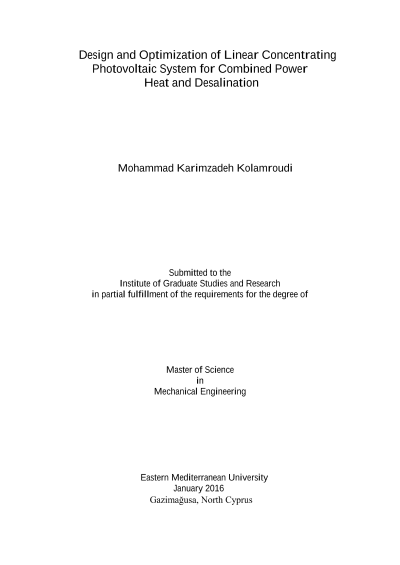 Design and Optimization of Linear Concentrating Photovoltaic System for Combined Power Heat and Desalination

Mohammad Karimzadeh Kolamroudi

Submitted to the
Institute of Graduate Studies and Research
in partial fulfillment of the requirements for the degree of

Master of Science
in
Mechanical Engineering

Eastern Mediterranean University
January 2016
Gazimağusa, North Cyprus